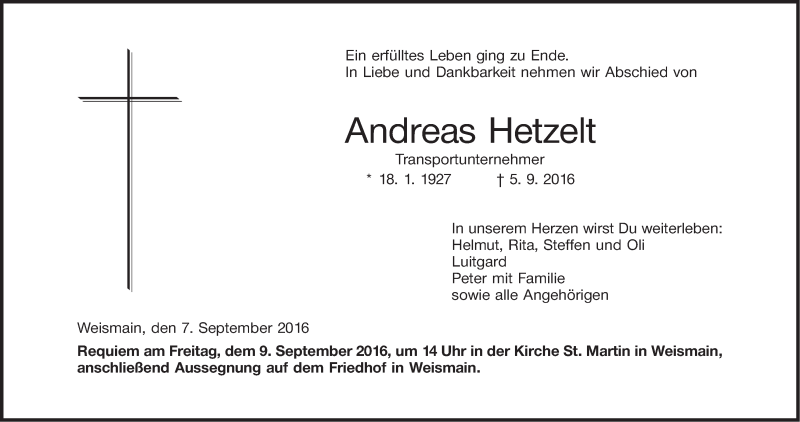 Ein erfülltes Leben ging zu Ende.
In Liebe und Dankbarkeit nehmen wir Abschied von

Andreas Hetzelt

Transportunternehmer

* 18. 1. 1927 † 5. 9. 2016

In unserem Herzen wirst Du weiterleben:
Helmut, Rita, Steffen und Oli
Luitgard
Peter mit Familie
sowie alle Angehörigen

Weismain, den 7. September 2016

Requiem am Freitag, dem 9. September 2016, um 14 Uhr in der Kirche St. Martin in Weismain, anschließend Aussegnung auf dem Friedhof in Weismain.